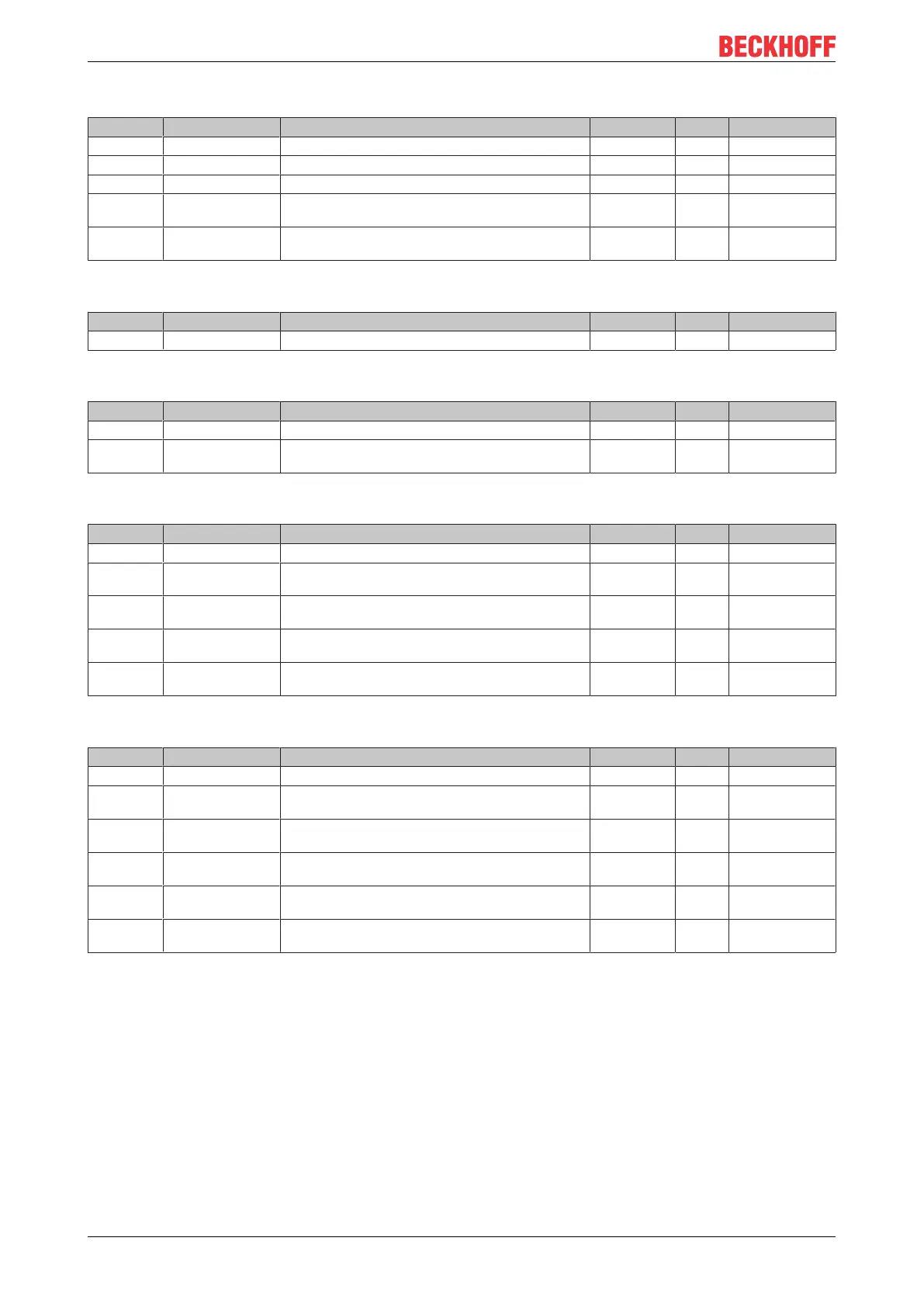 BECKHOFF